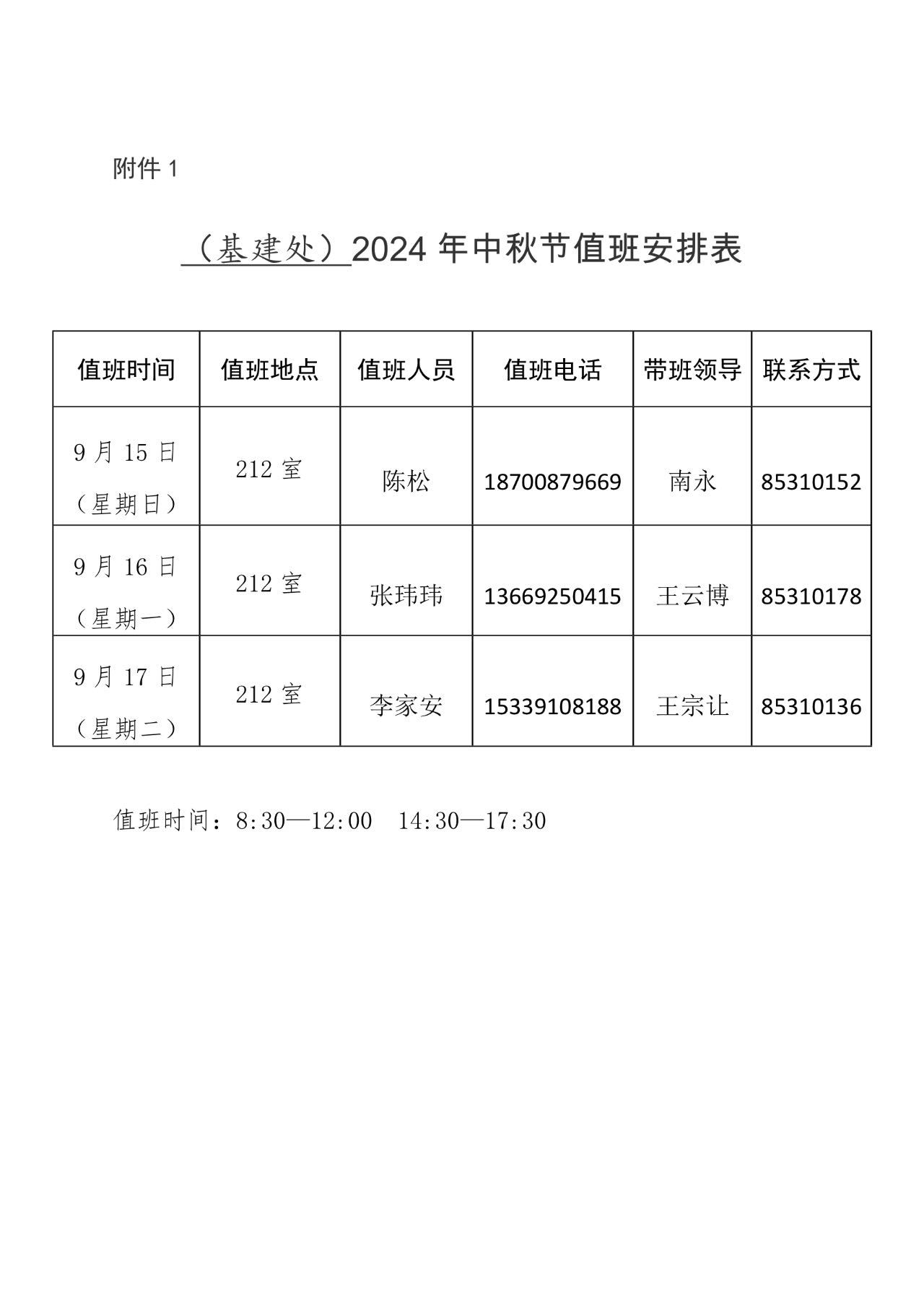 附件 1

（基建处）2024 年中秋节值班安排表

| 值班时间 | 值班地点 | 值班人员 | 值班电话 | 带班领导 | 联系方式 |
|---|---|---|---|---|---|
| 9 月 15 日（星期日） | 212 室 | 陈松 | 18700879669 | 南永 | 85310152 |
| 9 月 16 日（星期一） | 212 室 | 张玮玮 | 13669250415 | 王云博 | 85310178 |
| 9 月 17 日（星期二） | 212 室 | 李家安 | 15339108188 | 王宗让 | 85310136 |

值班时间：8:30—12:00　14:30—17:30